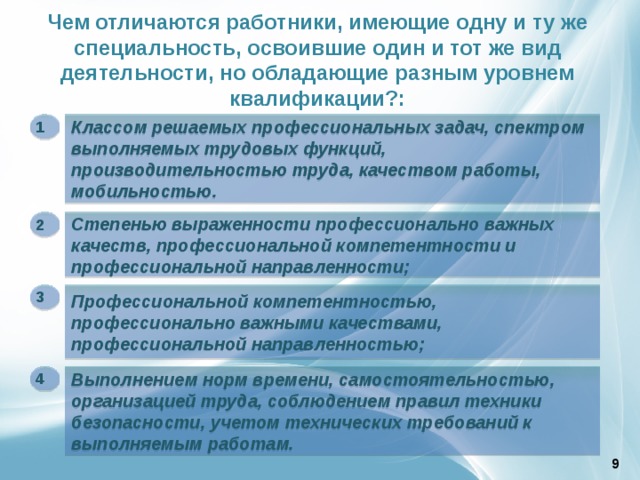 Чем отличаются работники, имеющие одну и ту же специальность, освоившие один и тот же вид деятельности, но обладающие разным уровнем квалификации?:

1

Классом решаемых профессиональных задач, спектром выполняемых трудовых функций, производительностью труда, качеством работы, мобильностью.

2

Степенью выраженности профессионально важных качеств, профессиональной компетентности и профессиональной направленности;

3

Профессиональной компетентностью, профессионально важными качествами, профессиональной направленностью;

4

Выполнением норм времени, самостоятельностью, организацией труда, соблюдением правил техники безопасности, учетом технических требований к выполняемым работам.

9